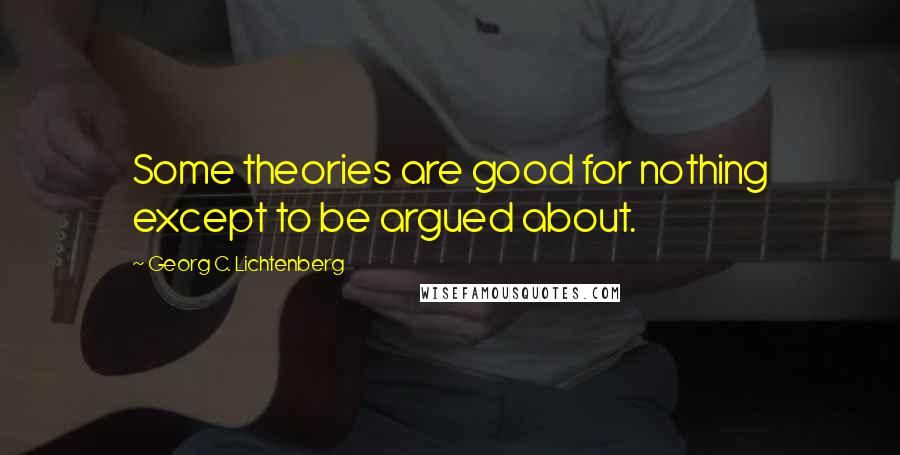 Some theories are good for nothing except to be argued about.

~ Georg C. Lichtenberg

WISEFAMOUSQUOTES.COM